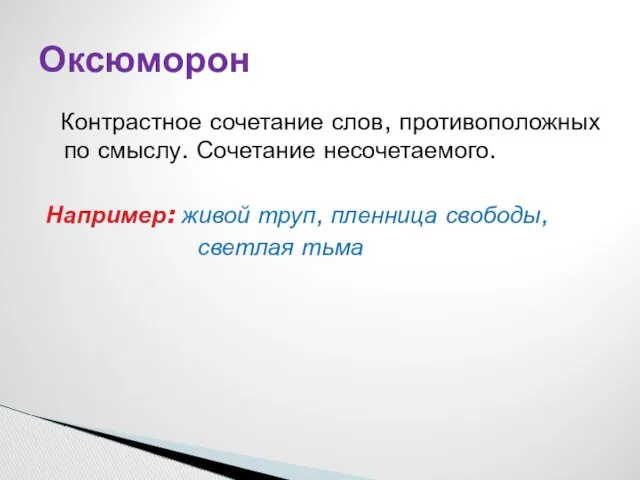 Оксюморон

Контрастное сочетание слов, противоположных по смыслу. Сочетание несочетаемого.

Например: живой труп, пленница свободы, светлая тьма